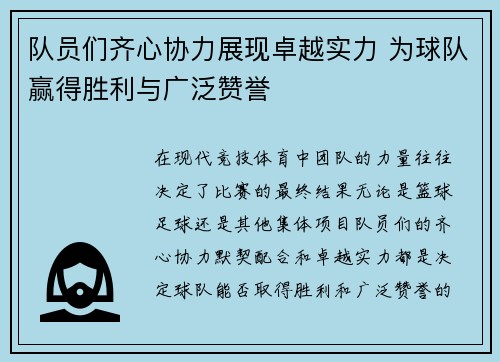 队员们齐心协力展现卓越实力 为球队赢得胜利与广泛赞誉

在现代竞技体育中团队的力量往往决定了比赛的最终结果无论是篮球足球还是其他集体项目队员们的齐心协力默契配合和卓越实力都是决定球队能否取得胜利和广泛赞誉的